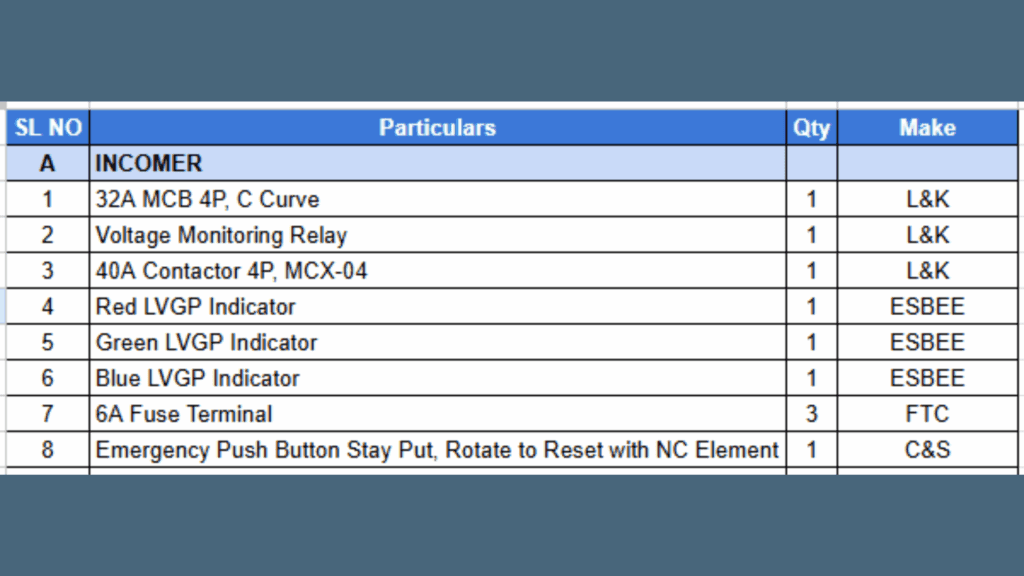 | SL NO | Particulars | Qty | Make |
|---|---|---|---|
| A | INCOMER | | |
| 1 | 32A MCB 4P, C Curve | 1 | L&K |
| 2 | Voltage Monitoring Relay | 1 | L&K |
| 3 | 40A Contactor 4P, MCX-04 | 1 | L&K |
| 4 | Red LVGP Indicator | 1 | ESBEE |
| 5 | Green LVGP Indicator | 1 | ESBEE |
| 6 | Blue LVGP Indicator | 1 | ESBEE |
| 7 | 6A Fuse Terminal | 3 | FTC |
| 8 | Emergency Push Button Stay Put, Rotate to Reset with NC Element | 1 | C&S |